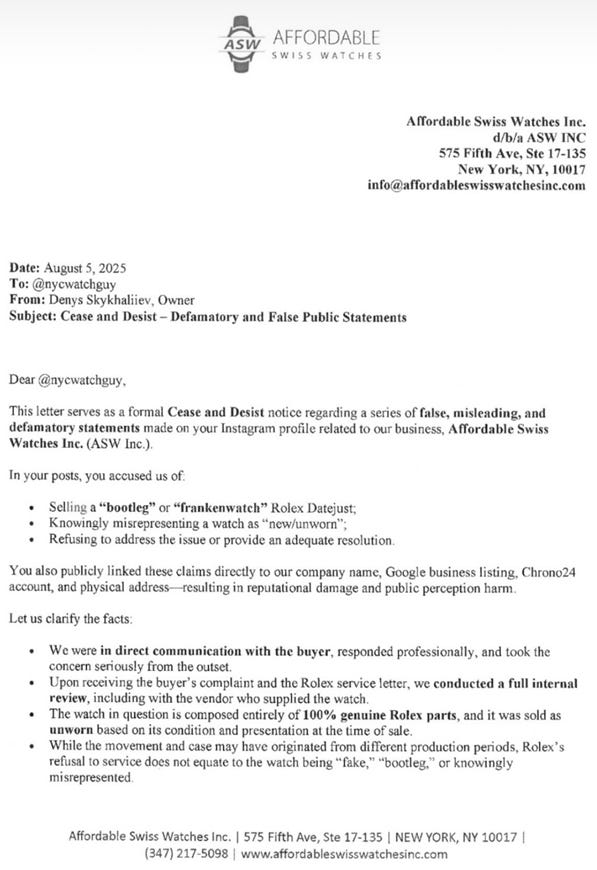 ASW AFFORDABLE SWISS WATCHES

Affordable Swiss Watches Inc.
d/b/a ASW INC
575 Fifth Ave, Ste 17-135
New York, NY, 10017
info@affordableswisswatchesinc.com

Date: August 5, 2025
To: @nycwatchguy
From: Denys Skykhaliiev, Owner
Subject: Cease and Desist – Defamatory and False Public Statements

Dear @nycwatchguy,

This letter serves as a formal Cease and Desist notice regarding a series of false, misleading, and defamatory statements made on your Instagram profile related to our business, Affordable Swiss Watches Inc. (ASW Inc.).

In your posts, you accused us of:

• Selling a "bootleg" or "frankenwatch" Rolex Datejust;
• Knowingly misrepresenting a watch as "new/unworn";
• Refusing to address the issue or provide an adequate resolution.

You also publicly linked these claims directly to our company name, Google business listing, Chrono24 account, and physical address—resulting in reputational damage and public perception harm.

Let us clarify the facts:

• We were in direct communication with the buyer, responded professionally, and took the concern seriously from the outset.
• Upon receiving the buyer's complaint and the Rolex service letter, we conducted a full internal review, including with the vendor who supplied the watch.
• The watch in question is composed entirely of 100% genuine Rolex parts, and it was sold as unworn based on its condition and presentation at the time of sale.
• While the movement and case may have originated from different production periods, Rolex's refusal to service does not equate to the watch being "fake," "bootleg," or knowingly misrepresented.

Affordable Swiss Watches Inc. | 575 Fifth Ave, Ste 17-135 | NEW YORK, NY 10017 | (347) 217-5098 | www.affordableswisswatchesinc.com